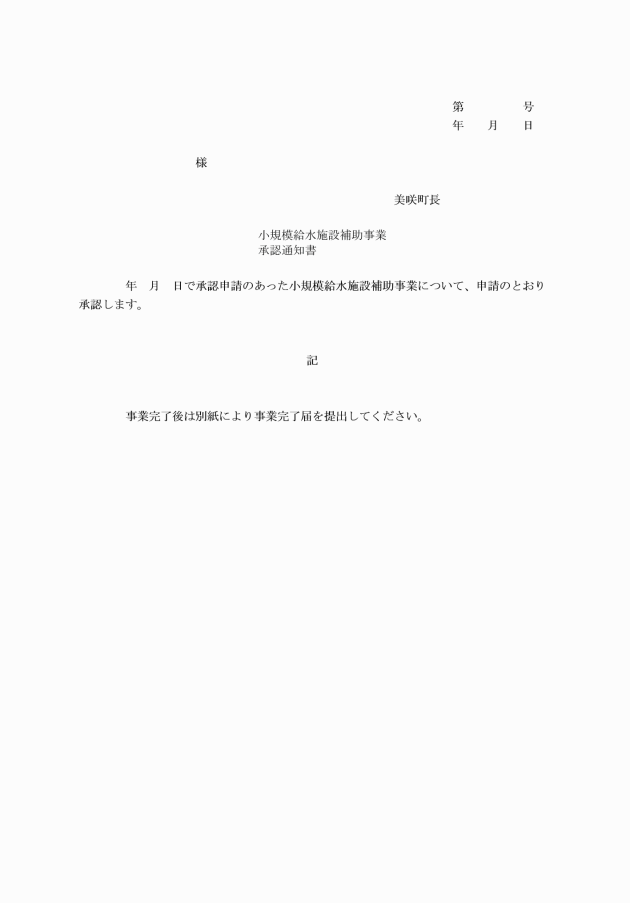 第　　　　号
年　　月　　日

様

美咲町長

小規模給水施設補助事業
承認通知書

年　月　日で承認申請のあった小規模給水施設補助事業について、申請のとおり承認します。

記

事業完了後は別紙により事業完了届を提出してください。